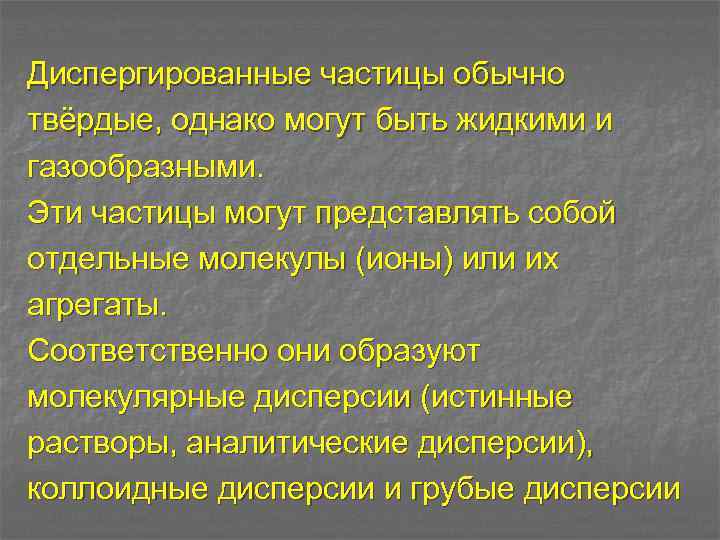 Диспергированные частицы обычно твёрдые, однако могут быть жидкими и газообразными.
Эти частицы могут представлять собой отдельные молекулы (ионы) или их агрегаты.
Соответственно они образуют молекулярные дисперсии (истинные растворы, аналитические дисперсии), коллоидные дисперсии и грубые дисперсии